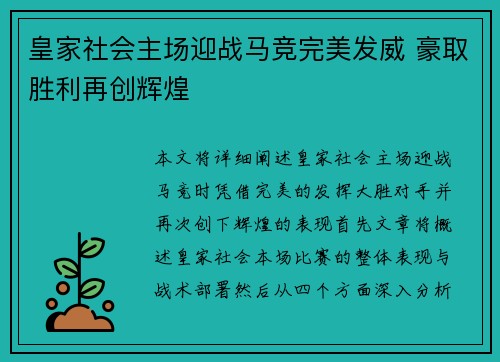 皇家社会主场迎战马竞完美发威 豪取胜利再创辉煌

本文将详细阐述皇家社会主场迎战马竞时凭借完美的发挥大胜对手并再次创下辉煌的表现首先文章将概述皇家社会本场比赛的整体表现与战术部署然后从四个方面深入分析